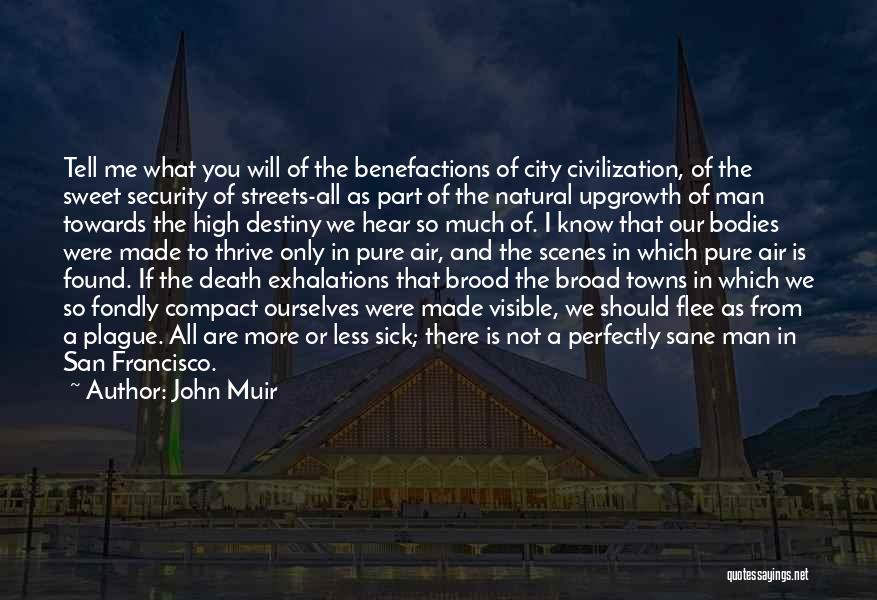 Tell me what you will of the benefactions of city civilization, of the sweet security of streets-all as part of the natural upgrowth of man towards the high destiny we hear so much of. I know that our bodies were made to thrive only in pure air, and the scenes in which pure air is found. If the death exhalations that brood the broad towns in which we so fondly compact ourselves were made visible, we should flee as from a plague. All are more or less sick; there is not a perfectly sane man in San Francisco.

~ Author: John Muir

quotessayings.net